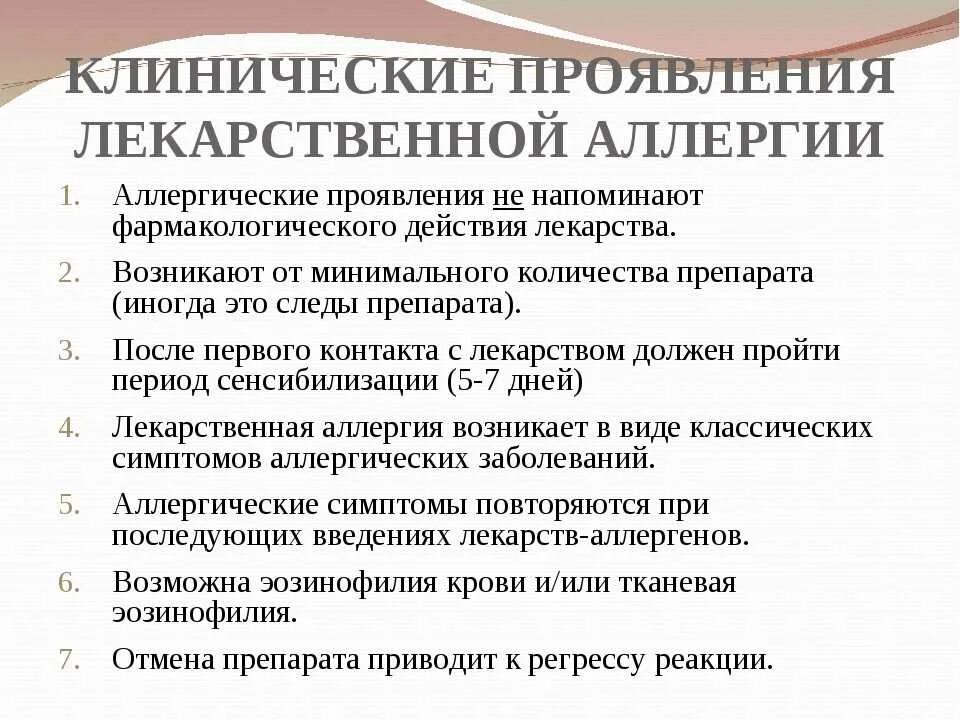 КЛИНИЧЕСКИЕ ПРОЯВЛЕНИЯ ЛЕКАРСТВЕННОЙ АЛЛЕРГИИ

1. Аллергические проявления не напоминают фармакологического действия лекарства.
2. Возникают от минимального количества препарата (иногда это следы препарата).
3. После первого контакта с лекарством должен пройти период сенсибилизации (5-7 дней)
4. Лекарственная аллергия возникает в виде классических симптомов аллергических заболеваний.
5. Аллергические симптомы повторяются при последующих введениях лекарств-аллергенов.
6. Возможна эозинофилия крови и/или тканевая эозинофилия.
7. Отмена препарата приводит к регрессу реакции.